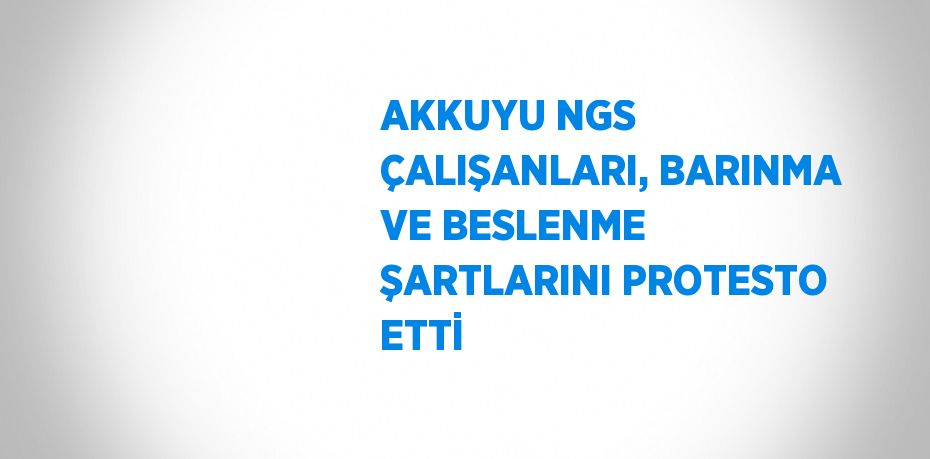 AKKUYU NGS ÇALIŞANLARI, BARINMA VE BESLENME ŞARTLARINI PROTESTO ETTİ